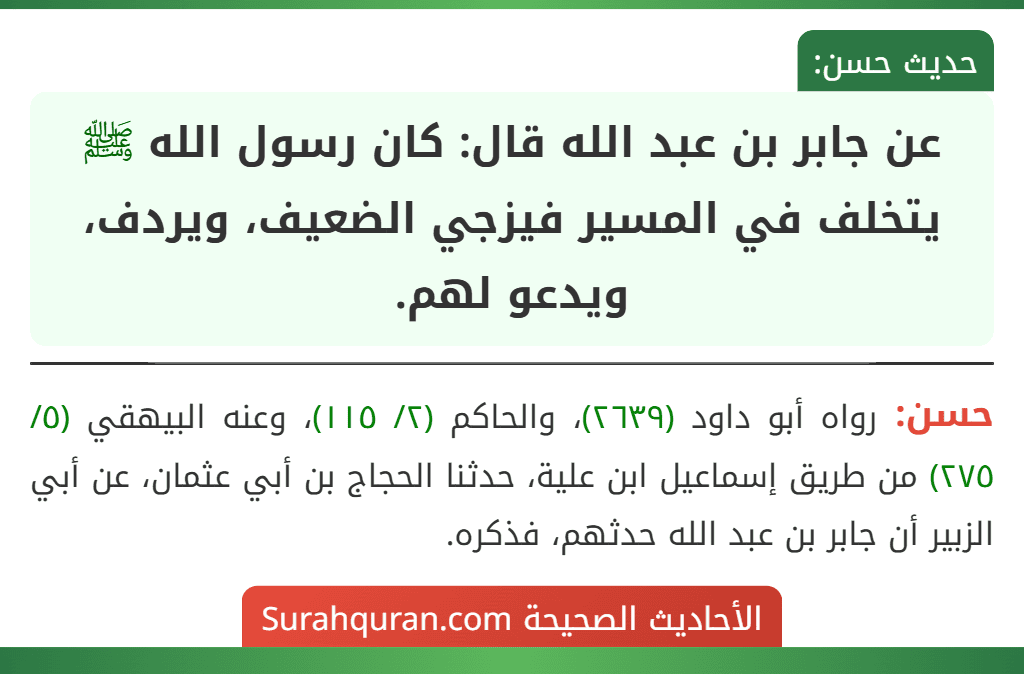 حديث حسن:

عن جابر بن عبد الله قال: كان رسول الله ﷺ يتخلف في المسير فيزجي الضعيف، ويردف، ويدعو لهم.

حسن: رواه أبو داود (٢٦٣٩)، والحاكم (٢/ ١١٥)، وعنه البيهقي (٥/ ٢٧٥) من طريق إسماعيل ابن علية، حدثنا الحجاج بن أبي عثمان، عن أبي الزبير أن جابر بن عبد الله حدثهم، فذكره.

الأحاديث الصحيحة Surahquran.com